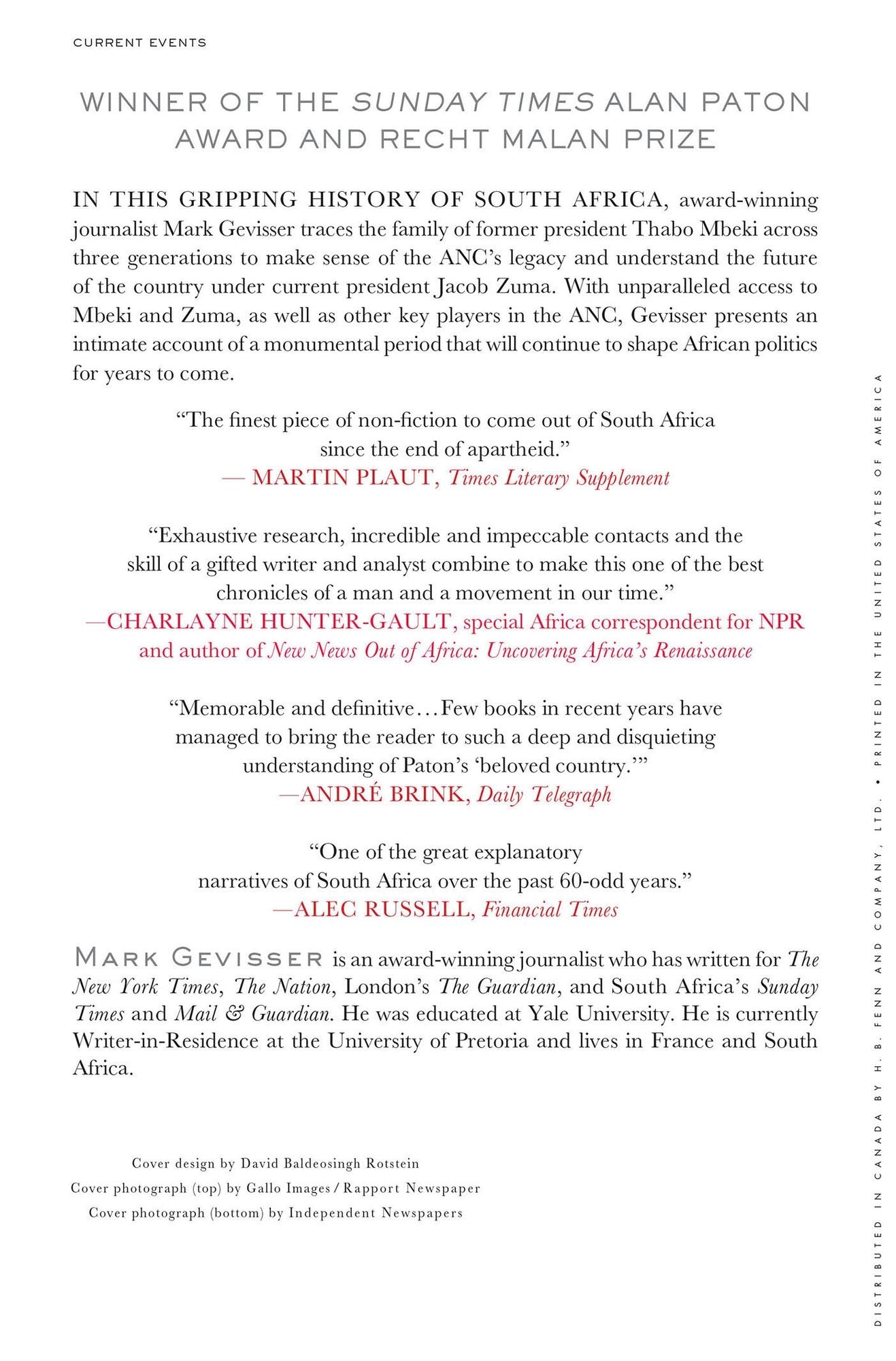 CURRENT EVENTS

WINNER OF THE SUNDAY TIMES ALAN PATON AWARD AND RECHT MALAN PRIZE

IN THIS GRIPPING HISTORY OF SOUTH AFRICA, award-winning journalist Mark Gevisser traces the family of former president Thabo Mbeki across three generations to make sense of the ANC's legacy and understand the future of the country under current president Jacob Zuma. With unparalleled access to Mbeki and Zuma, as well as other key players in the ANC, Gevisser presents an intimate account of a monumental period that will continue to shape African politics for years to come.

"The finest piece of non-fiction to come out of South Africa since the end of apartheid."
— MARTIN PLAUT, Times Literary Supplement

"Exhaustive research, incredible and impeccable contacts and the skill of a gifted writer and analyst combine to make this one of the best chronicles of a man and a movement in our time."
—CHARLAYNE HUNTER-GAULT, special Africa correspondent for NPR and author of New News Out of Africa: Uncovering Africa's Renaissance

"Memorable and definitive…Few books in recent years have managed to bring the reader to such a deep and disquieting understanding of Paton's 'beloved country.'"
—ANDRÉ BRINK, Daily Telegraph

"One of the great explanatory narratives of South Africa over the past 60-odd years."
—ALEC RUSSELL, Financial Times

MARK GEVISSER is an award-winning journalist who has written for The New York Times, The Nation, London's The Guardian, and South Africa's Sunday Times and Mail & Guardian. He was educated at Yale University. He is currently Writer-in-Residence at the University of Pretoria and lives in France and South Africa.

Cover design by David Baldeosingh Rotstein
Cover photograph (top) by Gallo Images / Rapport Newspaper
Cover photograph (bottom) by Independent Newspapers

DISTRIBUTED IN CANADA BY H. B. FENN AND COMPANY, LTD. • PRINTED IN THE UNITED STATES OF AMERICA